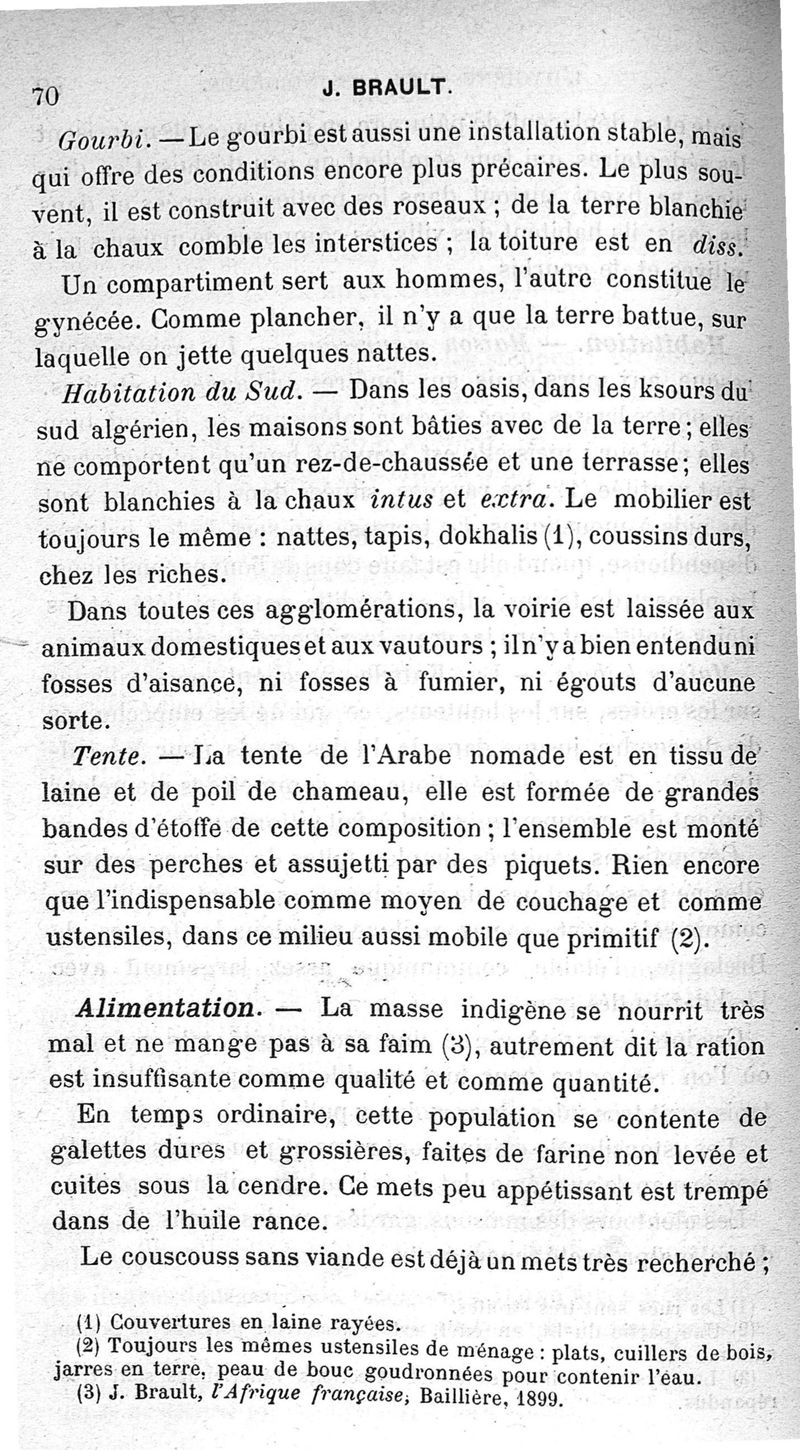 70 J. BRAULT.

Gourbi. — Le gourbi est aussi une installation stable, mais qui offre des conditions encore plus précaires. Le plus souvent, il est construit avec des roseaux ; de la terre blanchie à la chaux comble les interstices ; la toiture est en diss.

Un compartiment sert aux hommes, l'autre constitue le gynécée. Comme plancher, il n'y a que la terre battue, sur laquelle on jette quelques nattes.

Habitation du Sud. — Dans les oasis, dans les ksours du sud algérien, les maisons sont bâties avec de la terre ; elles ne comportent qu'un rez-de-chaussée et une terrasse ; elles sont blanchies à la chaux intus et extra. Le mobilier est toujours le même : nattes, tapis, dokhalis (1), coussins durs, chez les riches.

Dans toutes ces agglomérations, la voirie est laissée aux animaux domestiques et aux vautours ; il n'y a bien entendu ni fosses d'aisance, ni fosses à fumier, ni égouts d'aucune sorte.

Tente. — La tente de l'Arabe nomade est en tissu de laine et de poil de chameau, elle est formée de grandes bandes d'étoffe de cette composition ; l'ensemble est monté sur des perches et assujetti par des piquets. Rien encore que l'indispensable comme moyen de couchage et comme ustensiles, dans ce milieu aussi mobile que primitif (2).

Alimentation. — La masse indigène se nourrit très mal et ne mange pas à sa faim (3), autrement dit la ration est insuffisante comme qualité et comme quantité.

En temps ordinaire, cette population se contente de galettes dures et grossières, faites de farine non levée et cuites sous la cendre. Ce mets peu appétissant est trempé dans de l'huile rance.

Le couscouss sans viande est déjà un mets très recherché ;

(1) Couvertures en laine rayées.
(2) Toujours les mêmes ustensiles de ménage : plats, cuillers de bois, jarres en terre, peau de bouc goudronnées pour contenir l'eau.
(3) J. Brault, l'Afrique française, Baillière, 1899.